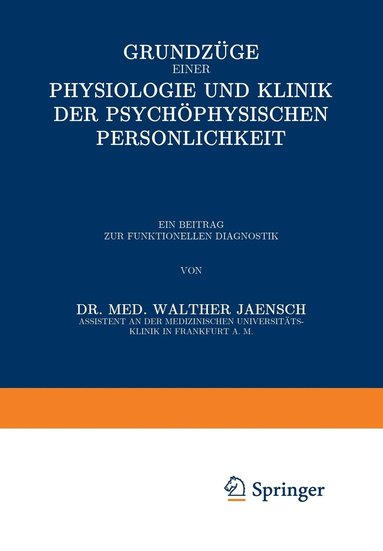 GRUNDZÜGE
EINER
PHYSIOLOGIE UND KLINIK
DER PSYCHÖPHYSISCHEN
PERSONLICHKEIT

EIN BEITRAG
ZUR FUNKTIONELLEN DIAGNOSTIK

VON

DR. MED. WALTHER JAENSCH
ASSISTENT AN DER MEDIZINISCHEN UNIVERSITÄTS-KLINIK IN FRANKFURT A. M.

Springer